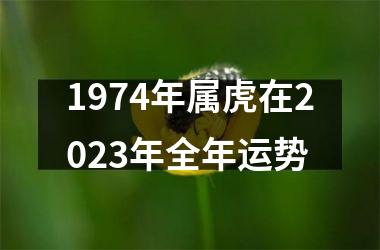 1974年属虎在2023年全年运势